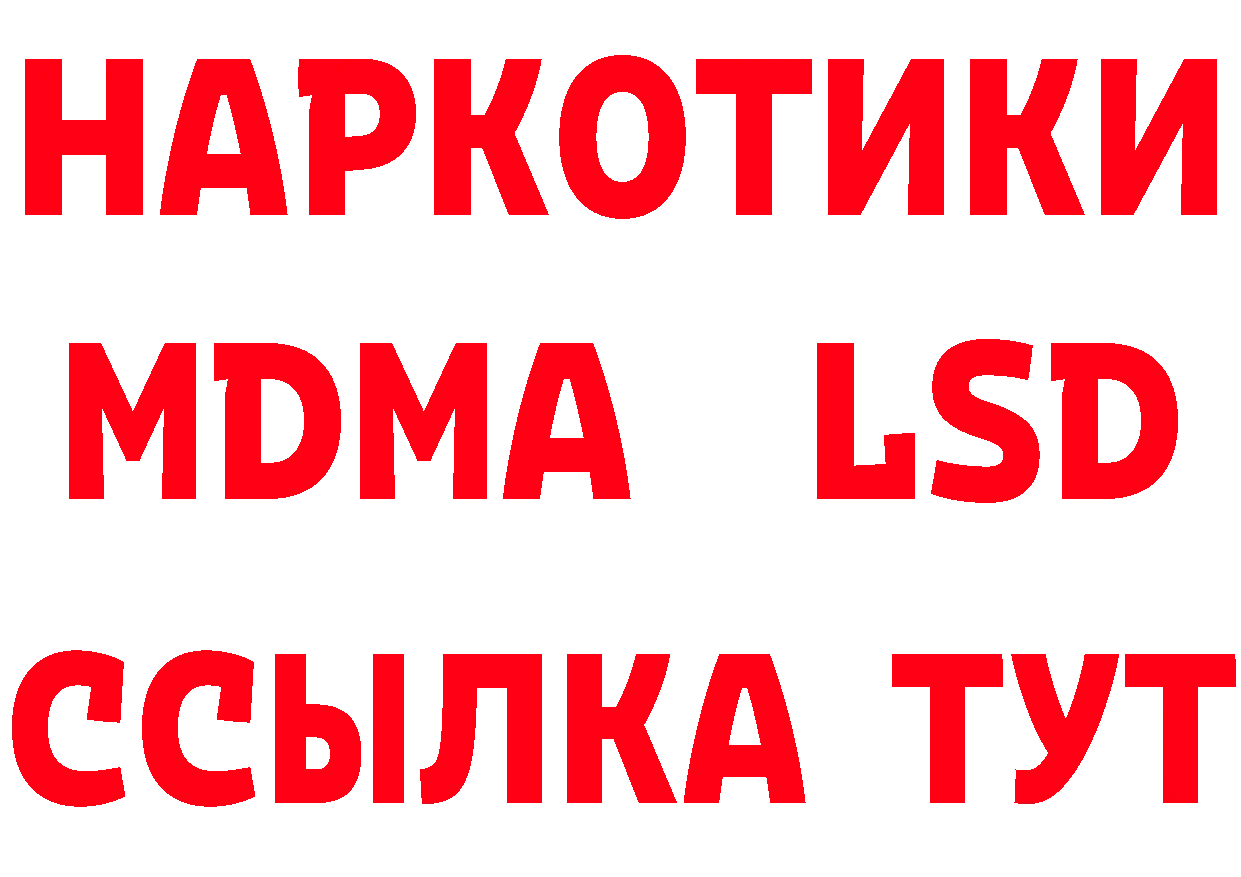 НАРКОТИКИ
MDMA LSD
ССЫЛКА ТУТ